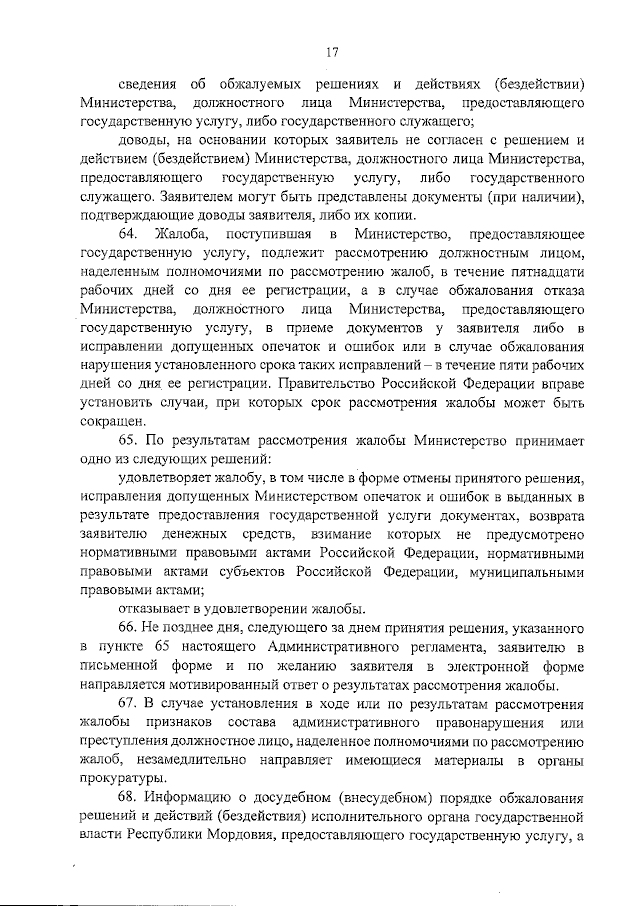 17

сведения об обжалуемых решениях и действиях (бездействии) Министерства, должностного лица Министерства, предоставляющего государственную услугу, либо государственного служащего;

доводы, на основании которых заявитель не согласен с решением и действием (бездействием) Министерства, должностного лица Министерства, предоставляющего государственную услугу, либо государственного служащего. Заявителем могут быть представлены документы (при наличии), подтверждающие доводы заявителя, либо их копии.

64. Жалоба, поступившая в Министерство, предоставляющее государственную услугу, подлежит рассмотрению должностным лицом, наделенным полномочиями по рассмотрению жалоб, в течение пятнадцати рабочих дней со дня ее регистрации, а в случае обжалования отказа Министерства, должностного лица Министерства, предоставляющего государственную услугу, в приеме документов у заявителя либо в исправлении допущенных опечаток и ошибок или в случае обжалования нарушения установленного срока таких исправлений – в течение пяти рабочих дней со дня ее регистрации. Правительство Российской Федерации вправе установить случаи, при которых срок рассмотрения жалобы может быть сокращен.

65. По результатам рассмотрения жалобы Министерство принимает одно из следующих решений:

удовлетворяет жалобу, в том числе в форме отмены принятого решения, исправления допущенных Министерством опечаток и ошибок в выданных в результате предоставления государственной услуги документах, возврата заявителю денежных средств, взимание которых не предусмотрено нормативными правовыми актами Российской Федерации, нормативными правовыми актами субъектов Российской Федерации, муниципальными правовыми актами;

отказывает в удовлетворении жалобы.

66. Не позднее дня, следующего за днем принятия решения, указанного в пункте 65 настоящего Административного регламента, заявителю в письменной форме и по желанию заявителя в электронной форме направляется мотивированный ответ о результатах рассмотрения жалобы.

67. В случае установления в ходе или по результатам рассмотрения жалобы признаков состава административного правонарушения или преступления должностное лицо, наделенное полномочиями по рассмотрению жалоб, незамедлительно направляет имеющиеся материалы в органы прокуратуры.

68. Информацию о досудебном (внесудебном) порядке обжалования решений и действий (бездействия) исполнительного органа государственной власти Республики Мордовия, предоставляющего государственную услугу, а